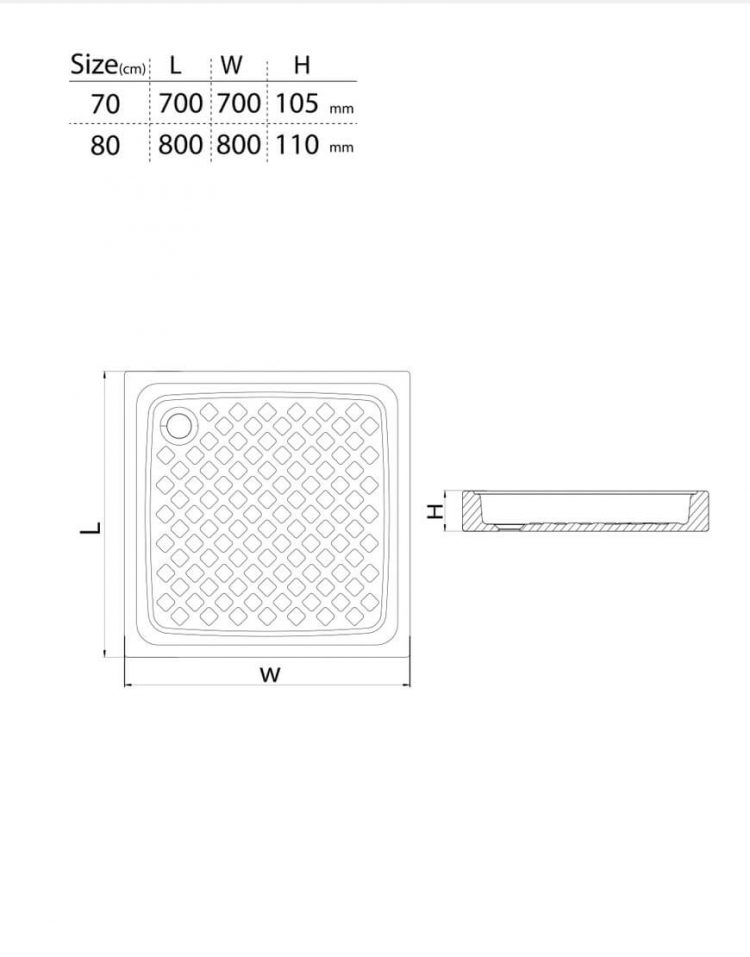 | Size(cm) | L | W | H |
|---|---|---|---|
| 70 | 700 | 700 | 105 mm |
| 80 | 800 | 800 | 110 mm |

L

W

H